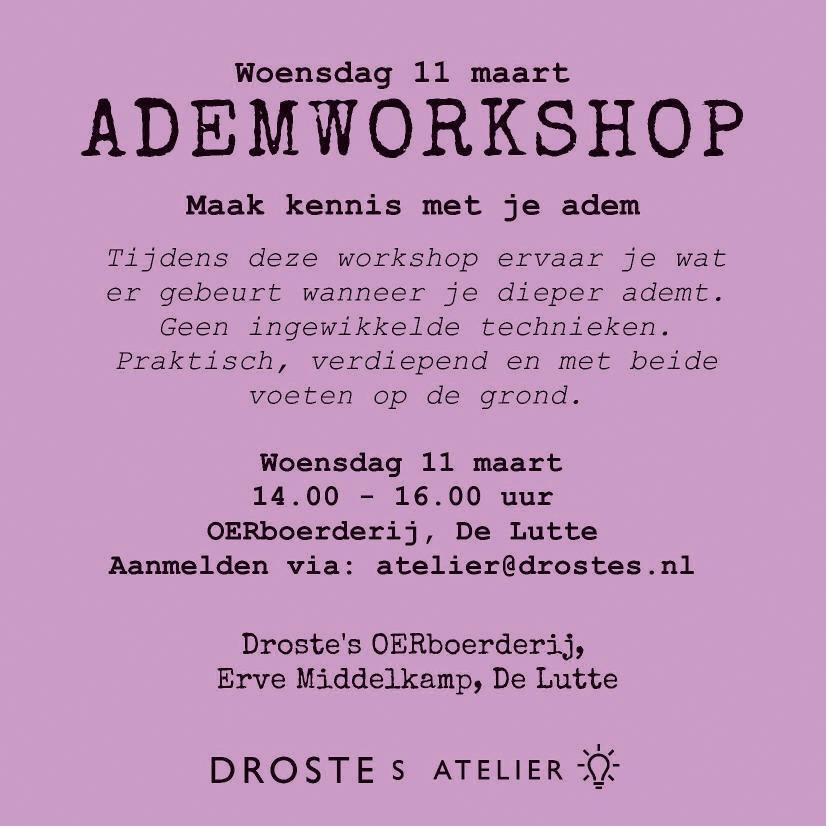 Woensdag 11 maart

ADEMWORKSHOP

Maak kennis met je adem

Tijdens deze workshop ervaar je wat er gebeurt wanneer je dieper ademt. Geen ingewikkelde technieken. Praktisch, verdiepend en met beide voeten op de grond.

Woensdag 11 maart
14.00 - 16.00 uur
OERboerderij, De Lutte
Aanmelden via: atelier@drostes.nl

Droste's OERboerderij,
Erve Middelkamp, De Lutte

DROSTE S ATELIER